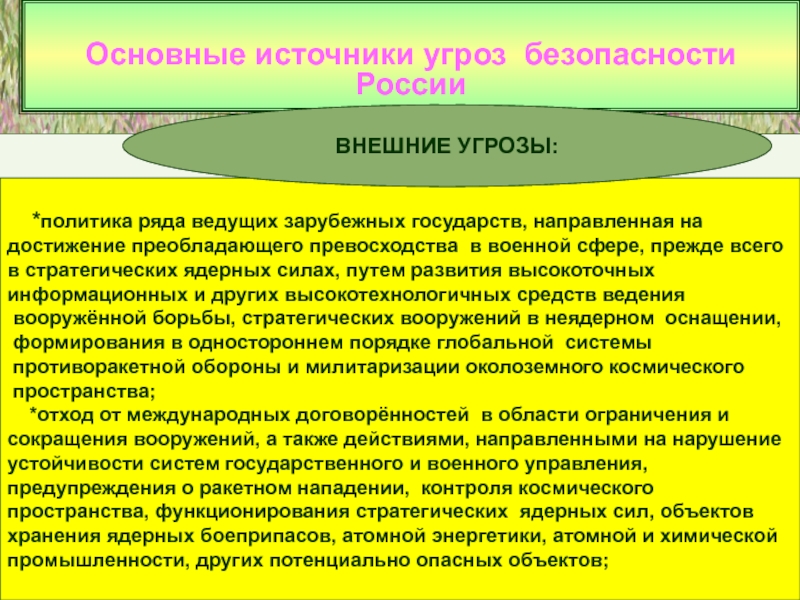 Основные источники угроз безопасности России

ВНЕШНИЕ УГРОЗЫ:

*политика ряда ведущих зарубежных государств, направленная на достижение преобладающего превосходства в военной сфере, прежде всего в стратегических ядерных силах, путем развития высокоточных информационных и других высокотехнологичных средств ведения вооружённой борьбы, стратегических вооружений в неядерном оснащении, формирования в одностороннем порядке глобальной системы противоракетной обороны и милитаризации околоземного космического пространства;

*отход от международных договорённостей в области ограничения и сокращения вооружений, а также действиями, направленными на нарушение устойчивости систем государственного и военного управления, предупреждения о ракетном нападении, контроля космического пространства, функционирования стратегических ядерных сил, объектов хранения ядерных боеприпасов, атомной энергетики, атомной и химической промышленности, других потенциально опасных объектов;